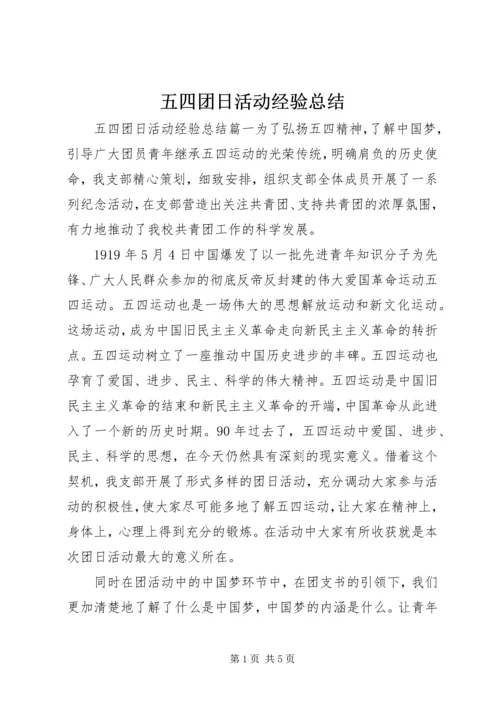 五四团日活动经验总结

五四团日活动经验总结篇一为了弘扬五四精神，了解中国梦，引导广大团员青年继承五四运动的光荣传统，明确肩负的历史使命，我支部精心策划，细致安排，组织支部全体成员开展了一系列纪念活动，在支部营造出关注共青团、支持共青团的浓厚氛围，有力地推动了我校共青团工作的科学发展。

1919年5月4日中国爆发了以一批先进青年知识分子为先锋、广大人民群众参加的彻底反帝反封建的伟大爱国革命运动五四运动。五四运动也是一场伟大的思想解放运动和新文化运动。这场运动，成为中国旧民主主义革命走向新民主主义革命的转折点。五四运动树立了一座推动中国历史进步的丰碑。五四运动也孕育了爱国、进步、民主、科学的伟大精神。五四运动是中国旧民主主义革命的结束和新民主主义革命的开端，中国革命从此进入了一个新的历史时期。90年过去了，五四运动中爱国、进步、民主、科学的思想，在今天仍然具有深刻的现实意义。借着这个契机，我支部开展了形式多样的团日活动，充分调动大家参与活动的积极性，使大家尽可能多地了解五四运动，让大家在精神上，身体上，心理上得到充分的锻炼。在活动中大家有所收获就是本次团日活动最大的意义所在。

同时在团活动中的中国梦环节中，在团支书的引领下，我们更加清楚地了解了什么是中国梦，中国梦的内涵是什么。让青年

第1页 共5页